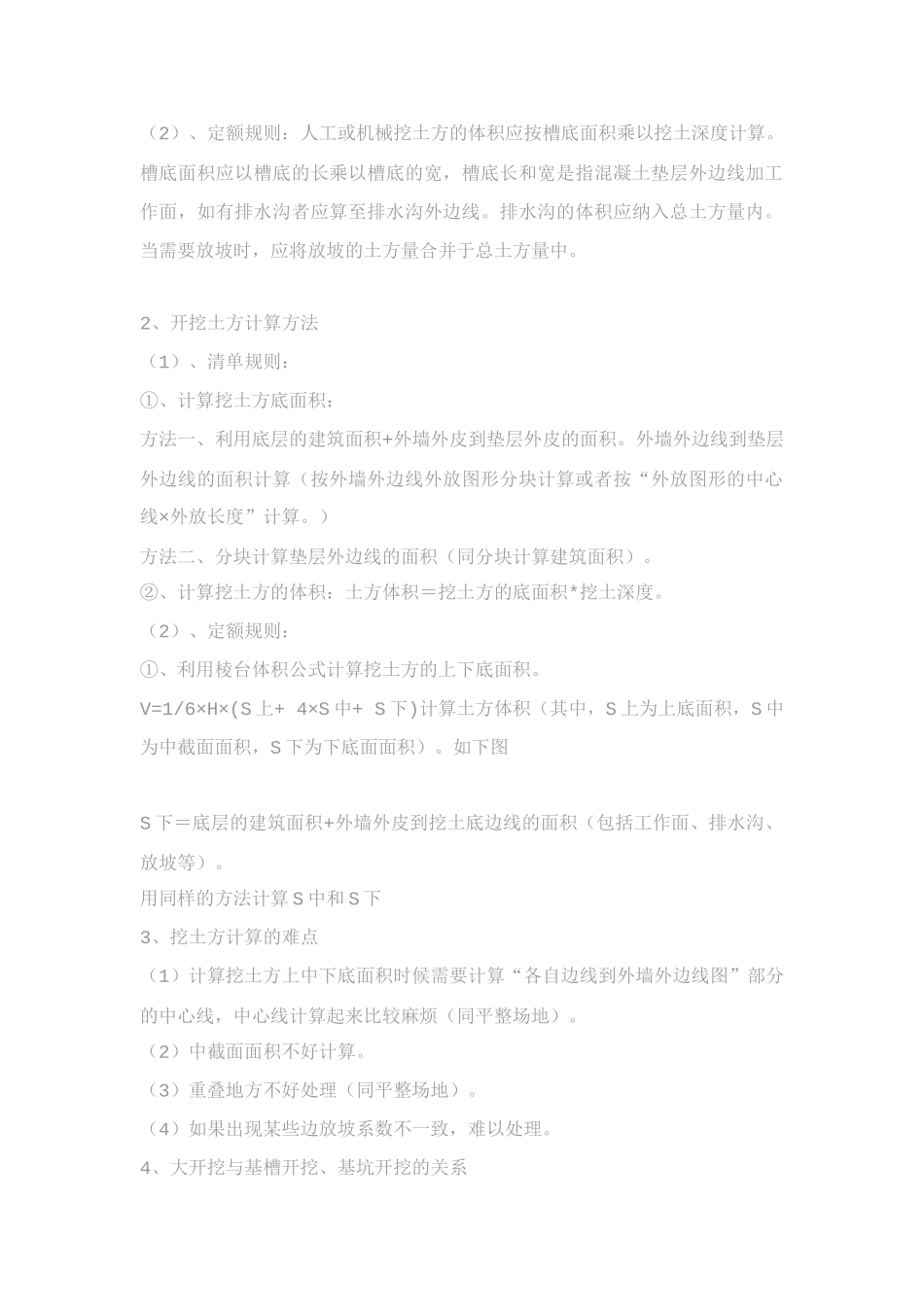 （2）、定额规则：人工或机械挖土方的体积应按槽底面积乘以挖土深度计算。槽底面积应以槽底的长乘以槽底的宽，槽底长和宽是指混凝土垫层外边线加工作面，如有排水沟者应算至排水沟外边线。排水沟的体积应纳入总土方量内。当需要放坡时，应将放坡的土方量合并于总土方量中。

2、开挖土方计算方法
（1）、清单规则：
①、计算挖土方底面积：
方法一、利用底层的建筑面积+外墙外皮到垫层外皮的面积。外墙外边线到垫层外边线的面积计算（按外墙外边线外放图形分块计算或者按“外放图形的中心线×外放长度”计算。）
方法二、分块计算垫层外边线的面积（同分块计算建筑面积）。
②、计算挖土方的体积：土方体积＝挖土方的底面积*挖土深度。
（2）、定额规则：
①、利用棱台体积公式计算挖土方的上下底面积。
V=1/6×H×(S上+ 4×S中+ S下)计算土方体积（其中，S上为上底面积，S中为中截面面积，S下为下底面面积）。如下图

S下＝底层的建筑面积+外墙外皮到挖土底边线的面积（包括工作面、排水沟、放坡等）。
用同样的方法计算S中和S下
3、挖土方计算的难点
（1）计算挖土方上中下底面积时候需要计算“各自边线到外墙外边线图”部分的中心线，中心线计算起来比较麻烦（同平整场地）。
（2）中截面面积不好计算。
（3）重叠地方不好处理（同平整场地）。
（4）如果出现某些边放坡系数不一致，难以处理。
4、大开挖与基槽开挖、基坑开挖的关系